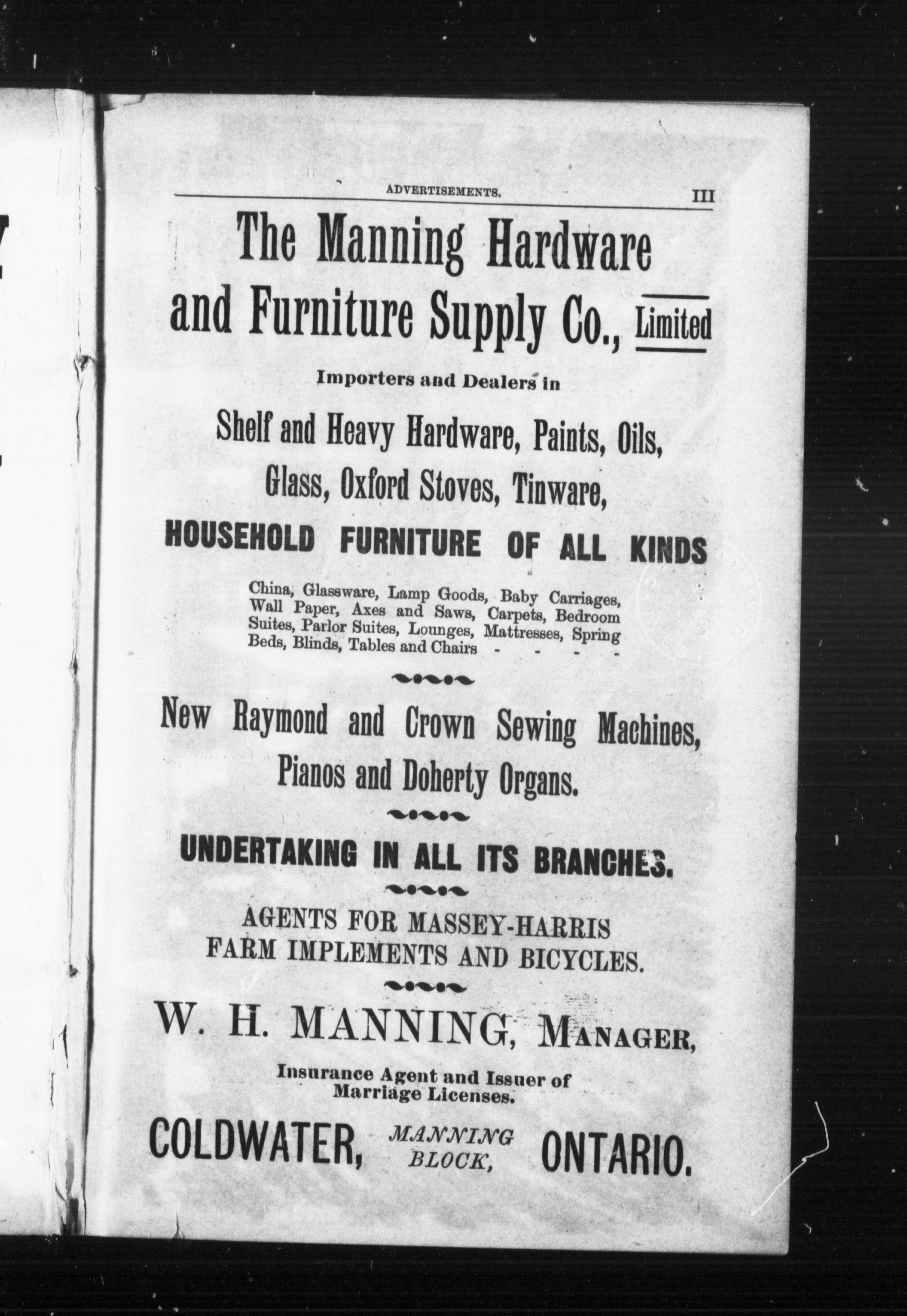 ADVERTISEMENTS. III

The Manning Hardware and Furniture Supply Co., Limited

Importers and Dealers in

Shelf and Heavy Hardware, Paints, Oils, Glass, Oxford Stoves, Tinware,

HOUSEHOLD FURNITURE OF ALL KINDS

China, Glassware, Lamp Goods, Baby Carriages, Wall Paper, Axes and Saws, Carpets, Bedroom Suites, Parlor Suites, Lounges, Mattresses, Spring Beds, Blinds, Tables and Chairs - - - -

New Raymond and Crown Sewing Machines, Pianos and Doherty Organs.

UNDERTAKING IN ALL ITS BRANCHES.

AGENTS FOR MASSEY-HARRIS FARM IMPLEMENTS AND BICYCLES.

W. H. MANNING, MANAGER,

Insurance Agent and Issuer of Marriage Licenses.

COLDWATER, MANNING BLOCK, ONTARIO.